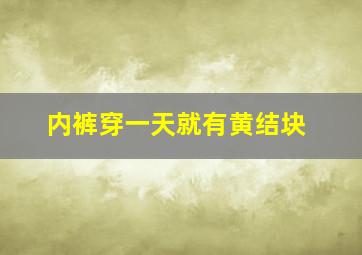 内裤穿一天就有黄结块